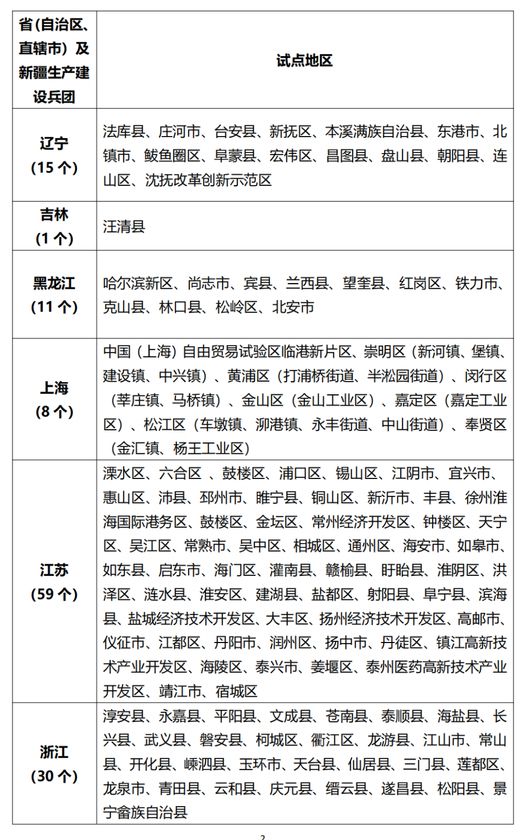 | 省(自治区、直辖市）及新疆生产建设兵团 | 试点地区 |
|---|---|
| 辽宁（15 个） | 法库县、庄河市、台安县、新抚区、本溪满族自治县、东港市、北镇市、鲅鱼圈区、阜蒙县、宏伟区、昌图县、盘山县、朝阳县、连山区、沈抚改革创新示范区 |
| 吉林（1 个） | 汪清县 |
| 黑龙江（11 个） | 哈尔滨新区、尚志市、宾县、兰西县、望奎县、红岗区、铁力市、克山县、林口县、松岭区、北安市 |
| 上海（8 个） | 中国（上海）自由贸易试验区临港新片区、崇明区（新河镇、堡镇、建设镇、中兴镇）、黄浦区（打浦桥街道、半淞园街道）、闵行区（莘庄镇、马桥镇）、金山区（金山工业区）、嘉定区（嘉定工业区）、松江区（车墩镇、泖港镇、永丰街道、中山街道）、奉贤区（金汇镇、杨王工业区） |
| 江苏（59 个） | 溧水区、六合区 、鼓楼区、浦口区、锡山区、江阴市、宜兴市、惠山区、沛县、邳州市、睢宁县、铜山区、新沂市、丰县、徐州淮海国际港务区、鼓楼区、金坛区、常州经济开发区、钟楼区、天宁区、吴江区、常熟市、吴中区、相城区、通州区、海安市、如皋市、如东县、启东市、海门区、灌南县、赣榆县、盱眙县、淮阴区、洪泽区、涟水县、淮安区、建湖县、盐都区、射阳县、阜宁县、滨海县、盐城经济技术开发区、大丰区、扬州经济技术开发区、高邮市、仪征市、江都区、丹阳市、润州区、扬中市、丹徒区、镇江高新技术产业开发区、海陵区、泰兴市、姜堰区、泰州医药高新技术产业开发区、靖江市、宿城区 |
| 浙江（30 个） | 淳安县、永嘉县、平阳县、文成县、苍南县、泰顺县、海盐县、长兴县、武义县、磐安县、柯城区、衢江区、龙游县、江山市、常山县、开化县、嵊泗县、玉环市、天台县、仙居县、三门县、莲都区、龙泉市、青田县、云和县、庆元县、缙云县、遂昌县、松阳县、景宁畲族自治县 |

2